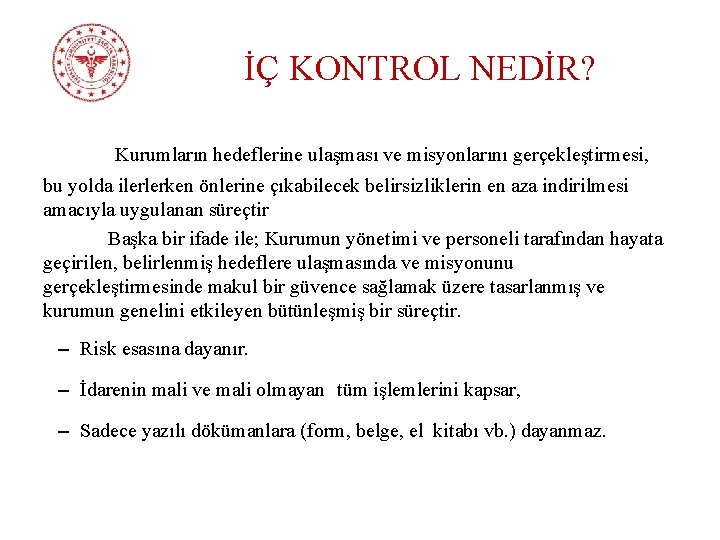 İÇ KONTROL NEDİR?

Kurumların hedeflerine ulaşması ve misyonlarını gerçekleştirmesi, bu yolda ilerlerken önlerine çıkabilecek belirsizliklerin en aza indirilmesi amacıyla uygulanan süreçtir

Başka bir ifade ile; Kurumun yönetimi ve personeli tarafından hayata geçirilen, belirlenmiş hedeflere ulaşmasında ve misyonunu gerçekleştirmesinde makul bir güvence sağlamak üzere tasarlanmış ve kurumun genelini etkileyen bütünleşmiş bir süreçtir.

– Risk esasına dayanır.

– İdarenin mali ve mali olmayan tüm işlemlerini kapsar,

– Sadece yazılı dökümanlara (form, belge, el kitabı vb.) dayanmaz.